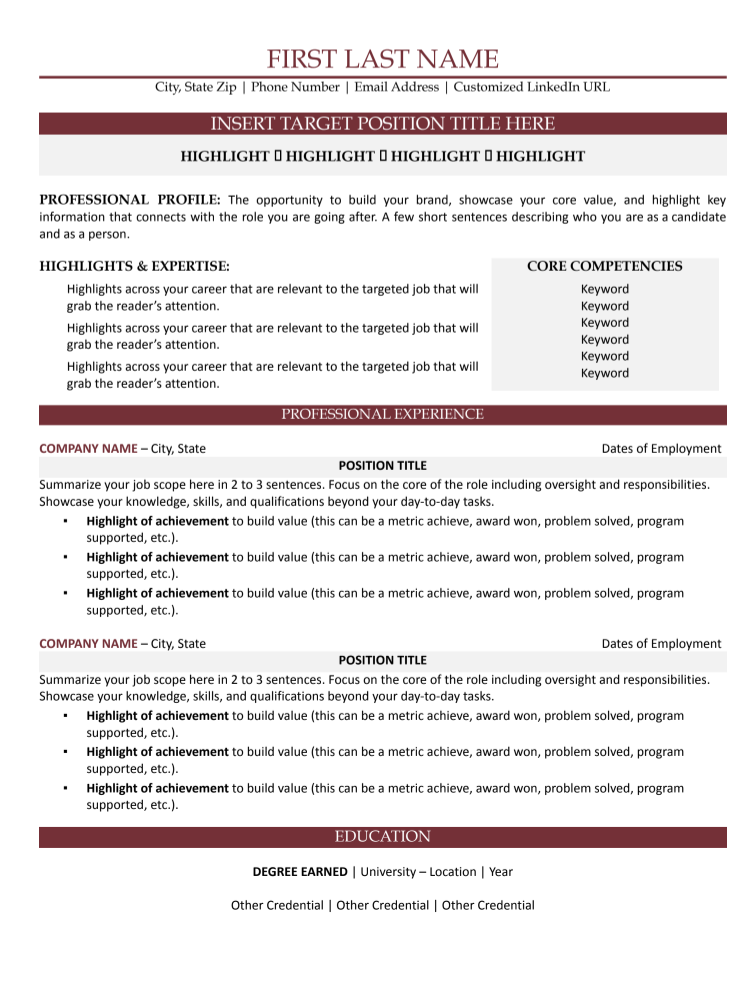 FIRST LAST NAME

City, State Zip | Phone Number | Email Address | Customized LinkedIn URL

INSERT TARGET POSITION TITLE HERE

HIGHLIGHT ▯ HIGHLIGHT ▯ HIGHLIGHT ▯ HIGHLIGHT

PROFESSIONAL PROFILE: The opportunity to build your brand, showcase your core value, and highlight key information that connects with the role you are going after. A few short sentences describing who you are as a candidate and as a person.

HIGHLIGHTS & EXPERTISE:

Highlights across your career that are relevant to the targeted job that will grab the reader's attention.

Highlights across your career that are relevant to the targeted job that will grab the reader's attention.

Highlights across your career that are relevant to the targeted job that will grab the reader's attention.

CORE COMPETENCIES

Keyword
Keyword
Keyword
Keyword
Keyword
Keyword

PROFESSIONAL EXPERIENCE

COMPANY NAME – City, State

Dates of Employment

POSITION TITLE

Summarize your job scope here in 2 to 3 sentences. Focus on the core of the role including oversight and responsibilities. Showcase your knowledge, skills, and qualifications beyond your day-to-day tasks.

▪ Highlight of achievement to build value (this can be a metric achieve, award won, problem solved, program supported, etc.).
▪ Highlight of achievement to build value (this can be a metric achieve, award won, problem solved, program supported, etc.).
▪ Highlight of achievement to build value (this can be a metric achieve, award won, problem solved, program supported, etc.).

COMPANY NAME – City, State

Dates of Employment

POSITION TITLE

Summarize your job scope here in 2 to 3 sentences. Focus on the core of the role including oversight and responsibilities. Showcase your knowledge, skills, and qualifications beyond your day-to-day tasks.

▪ Highlight of achievement to build value (this can be a metric achieve, award won, problem solved, program supported, etc.).
▪ Highlight of achievement to build value (this can be a metric achieve, award won, problem solved, program supported, etc.).
▪ Highlight of achievement to build value (this can be a metric achieve, award won, problem solved, program supported, etc.).

EDUCATION

DEGREE EARNED | University – Location | Year

Other Credential | Other Credential | Other Credential